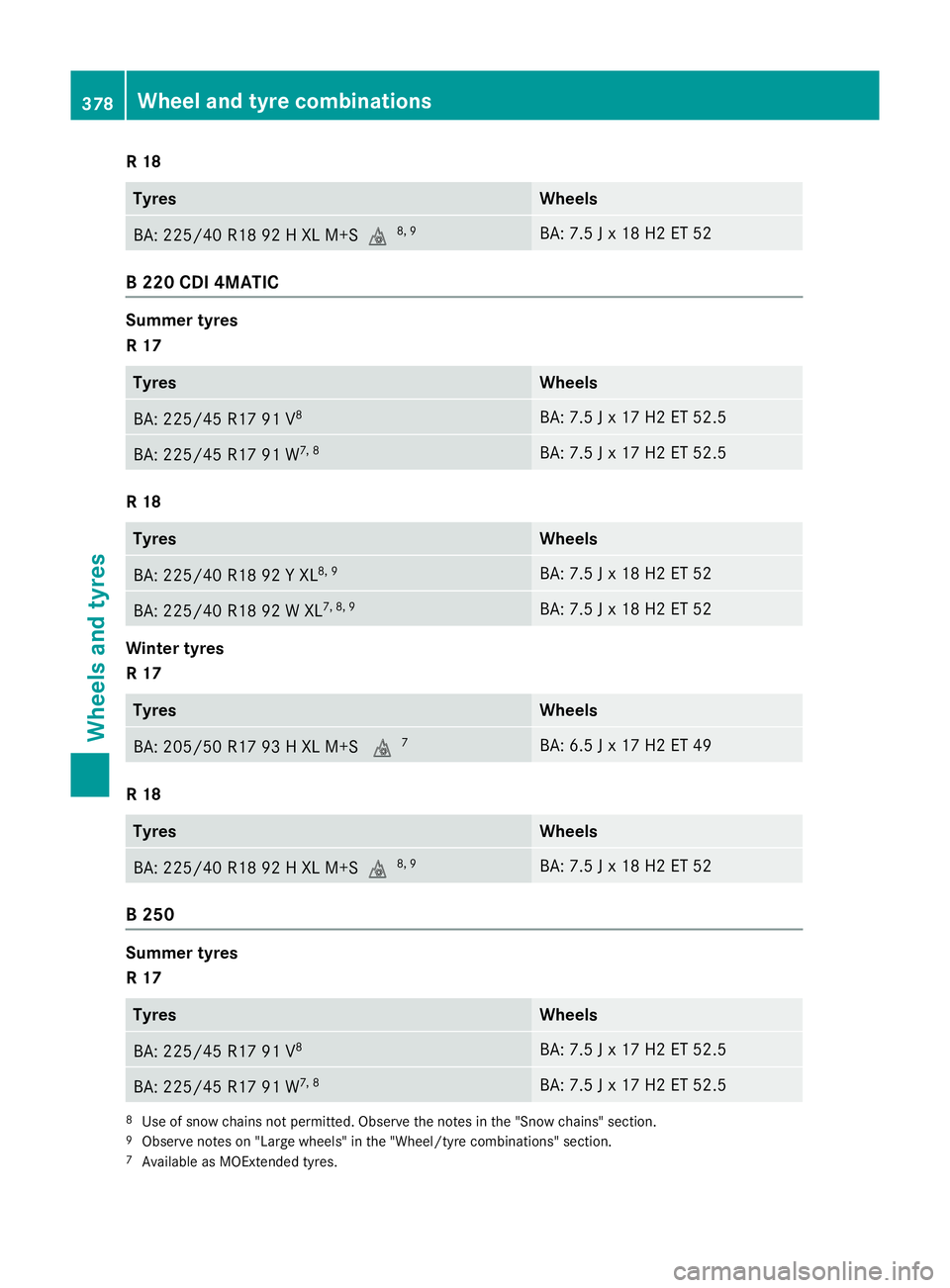 378 Wheel and tyre combinations

R 18

| Tyres | Wheels |
|---|---|
| BA: 225/40 R18 92 H XL M+S $^{8, 9}$ | BA: 7.5 J x 18 H2 ET 52 |

B 220 CDI 4MATIC

Summer tyres
R 17

| Tyres | Wheels |
|---|---|
| BA: 225/45 R17 91 V$^{8}$ | BA: 7.5 J x 17 H2 ET 52.5 |
| BA: 225/45 R17 91 W$^{7, 8}$ | BA: 7.5 J x 17 H2 ET 52.5 |

R 18

| Tyres | Wheels |
|---|---|
| BA: 225/40 R18 92 Y XL$^{8, 9}$ | BA: 7.5 J x 18 H2 ET 52 |
| BA: 225/40 R18 92 W XL$^{7, 8, 9}$ | BA: 7.5 J x 18 H2 ET 52 |

Winter tyres
R 17

| Tyres | Wheels |
|---|---|
| BA: 205/50 R17 93 H XL M+S $^{7}$ | BA: 6.5 J x 17 H2 ET 49 |

R 18

| Tyres | Wheels |
|---|---|
| BA: 225/40 R18 92 H XL M+S $^{8, 9}$ | BA: 7.5 J x 18 H2 ET 52 |

B 250

Summer tyres
R 17

| Tyres | Wheels |
|---|---|
| BA: 225/45 R17 91 V$^{8}$ | BA: 7.5 J x 17 H2 ET 52.5 |
| BA: 225/45 R17 91 W$^{7, 8}$ | BA: 7.5 J x 17 H2 ET 52.5 |

$^{8}$ Use of snow chains not permitted. Observe the notes in the "Snow chains" section.
$^{9}$ Observe notes on "Large wheels" in the "Wheel/tyre combinations" section.
$^{7}$ Available as MOExtended tyres.

Wheels and tyres

carmanualsonline.info